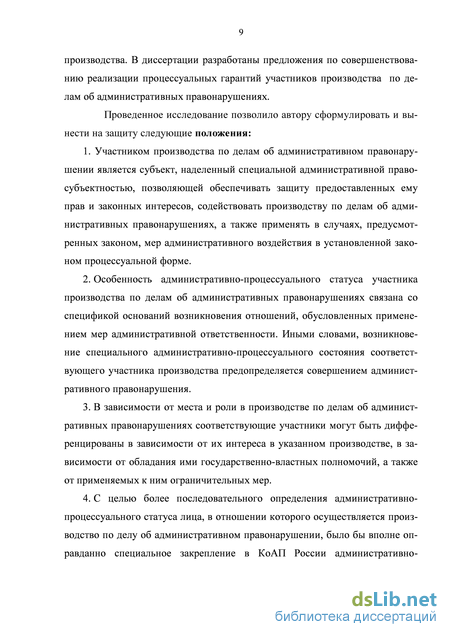 9

производства. В диссертации разработаны предложения по совершенствованию реализации процессуальных гарантий участников производства по делам об административных правонарушениях.

Проведенное исследование позволило автору сформулировать и вынести на защиту следующие **положения:**

1. Участником производства по делам об административном правонарушении является субъект, наделенный специальной административной правосубъектностью, позволяющей обеспечивать защиту предоставленных ему прав и законных интересов, содействовать производству по делам об административных правонарушениях, а также применять в случаях, предусмотренных законом, мер административного воздействия в установленной законом процессуальной форме.

2. Особенность административно-процессуального статуса участника производства по делам об административных правонарушениях связана со спецификой оснований возникновения отношений, обусловленных применением мер административной ответственности. Иными словами, возникновение специального административно-процессуального состояния соответствующего участника производства предопределяется совершением административного правонарушения.

3. В зависимости от места и роли в производстве по делам об административных правонарушениях соответствующие участники могут быть дифференцированы в зависимости от их интереса в указанном производстве, в зависимости от обладания ими государственно-властных полномочий, а также от применяемых к ним ограничительных мер.

4. С целью более последовательного определения административно-процессуального статуса лица, в отношении которого осуществляется производство по делу об административном правонарушении, было бы вполне оправданно специальное закрепление в КоАП России административно-

dsLib.net
библиотека диссертаций